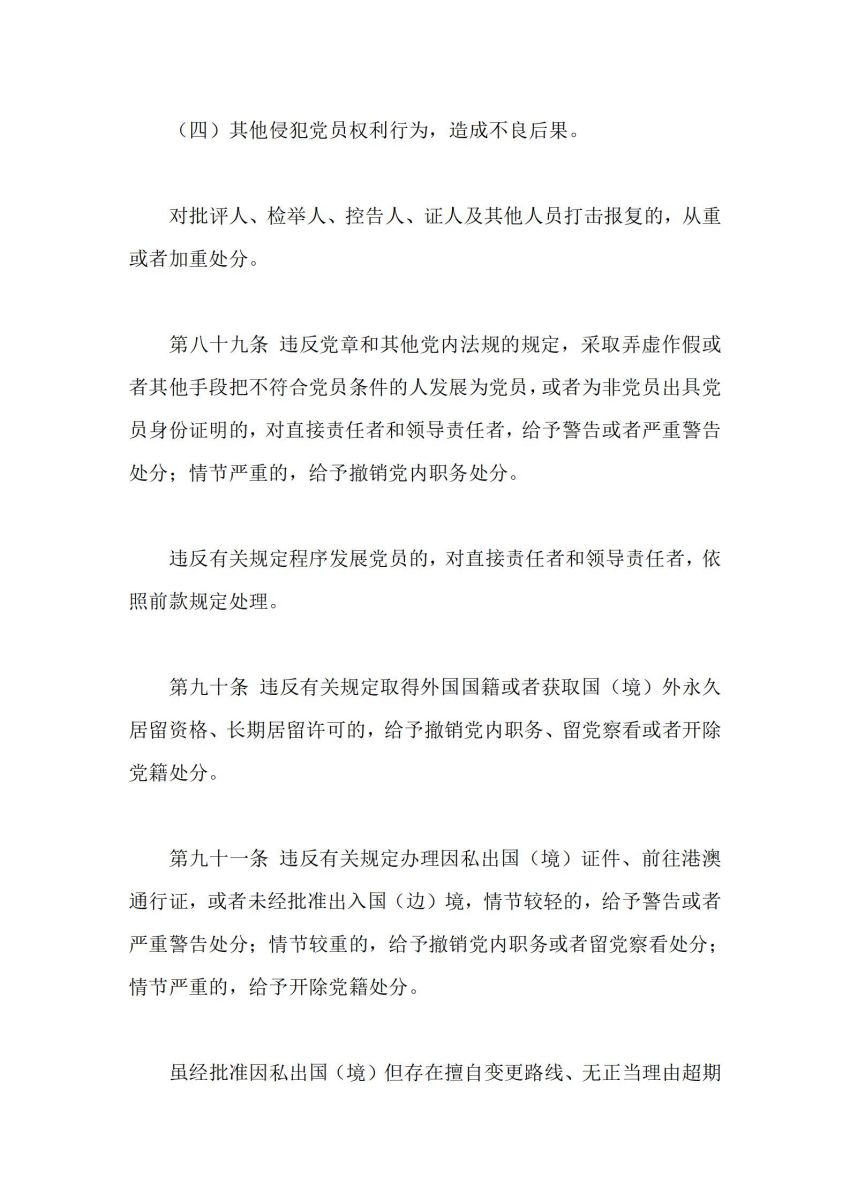 （四）其他侵犯党员权利行为，造成不良后果。

对批评人、检举人、控告人、证人及其他人员打击报复的，从重或者加重处分。

第八十九条 违反党章和其他党内法规的规定，采取弄虚作假或者其他手段把不符合党员条件的人发展为党员，或者为非党员出具党员身份证明的，对直接责任者和领导责任者，给予警告或者严重警告处分；情节严重的，给予撤销党内职务处分。

违反有关规定程序发展党员的，对直接责任者和领导责任者，依照前款规定处理。

第九十条 违反有关规定取得外国国籍或者获取国（境）外永久居留资格、长期居留许可的，给予撤销党内职务、留党察看或者开除党籍处分。

第九十一条 违反有关规定办理因私出国（境）证件、前往港澳通行证，或者未经批准出入国（边）境，情节较轻的，给予警告或者严重警告处分；情节较重的，给予撤销党内职务或者留党察看处分；情节严重的，给予开除党籍处分。

虽经批准因私出国（境）但存在擅自变更路线、无正当理由超期